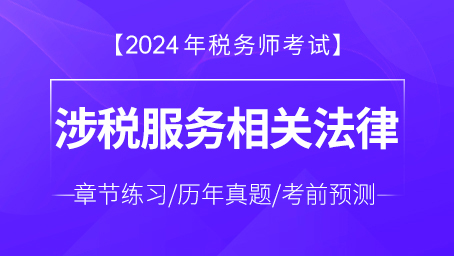 【2024年税务师考试】

涉税服务相关法律

章节练习/历年真题/考前预测